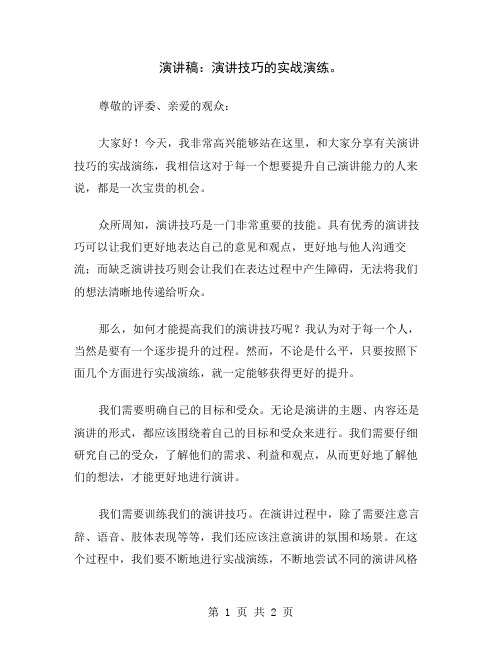 演讲稿：演讲技巧的实战演练。

尊敬的评委、亲爱的观众：

大家好！今天，我非常高兴能够站在这里，和大家分享有关演讲技巧的实战演练，我相信这对于每一个想要提升自己演讲能力的人来说，都是一次宝贵的机会。

众所周知，演讲技巧是一门非常重要的技能。具有优秀的演讲技巧可以让我们更好地表达自己的意见和观点，更好地与他人沟通交流；而缺乏演讲技巧则会让我们在表达过程中产生障碍，无法将我们的想法清晰地传递给听众。

那么，如何才能提高我们的演讲技巧呢？我认为对于每一个人，当然是要有一个逐步提升的过程。然而，不论是什么平，只要按照下面几个方面进行实战演练，就一定能够获得更好的提升。

我们需要明确自己的目标和受众。无论是演讲的主题、内容还是演讲的形式，都应该围绕着自己的目标和受众来进行。我们需要仔细研究自己的受众，了解他们的需求、利益和观点，从而更好地了解他们的想法，才能更好地进行演讲。

我们需要训练我们的演讲技巧。在演讲过程中，除了需要注意言辞、语音、肢体表现等等，我们还应该注意演讲的氛围和场景。在这个过程中，我们要不断地进行实战演练，不断地尝试不同的演讲风格

第 1 页 共 2 页